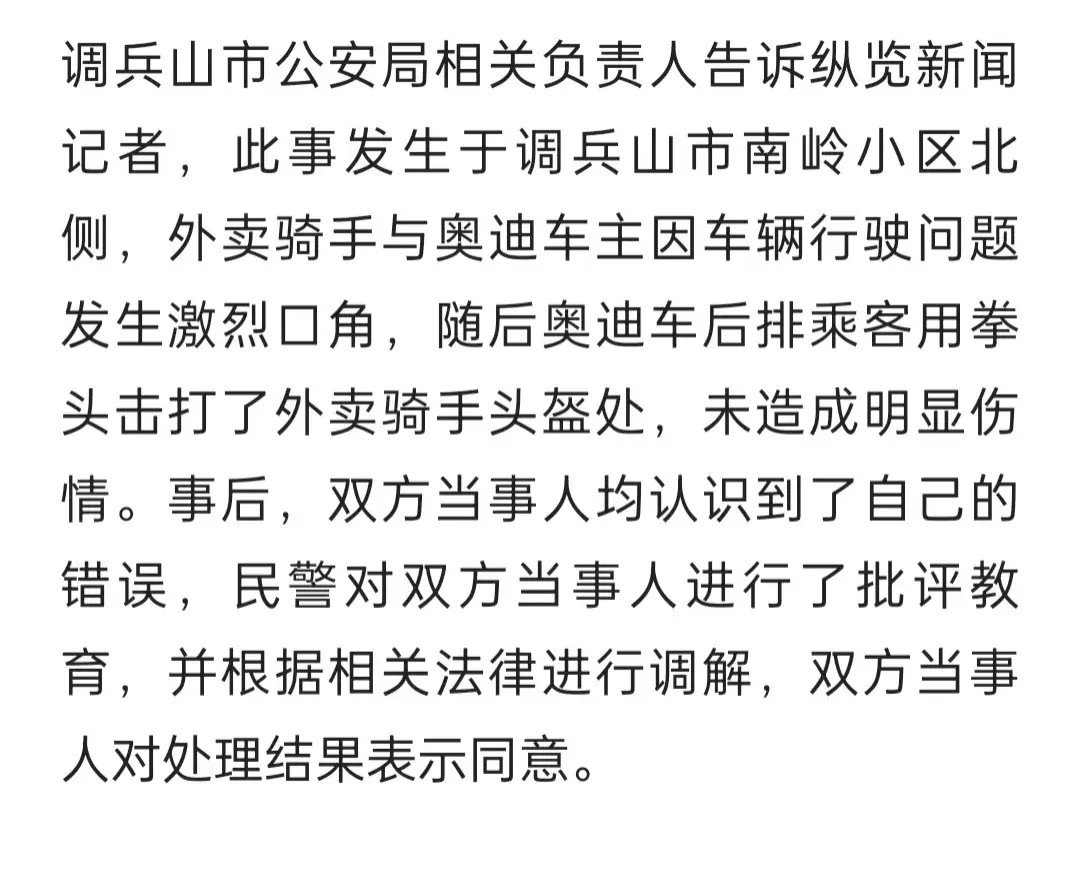 调兵山市公安局相关负责人告诉纵览新闻记者，此事发生于调兵山市南岭小区北侧，外卖骑手与奥迪车主因车辆行驶问题发生激烈口角，随后奥迪车后排乘客用拳头击打了外卖骑手头盔处，未造成明显伤情。事后，双方当事人均认识到了自己的错误，民警对双方当事人进行了批评教育，并根据相关法律进行调解，双方当事人对处理结果表示同意。